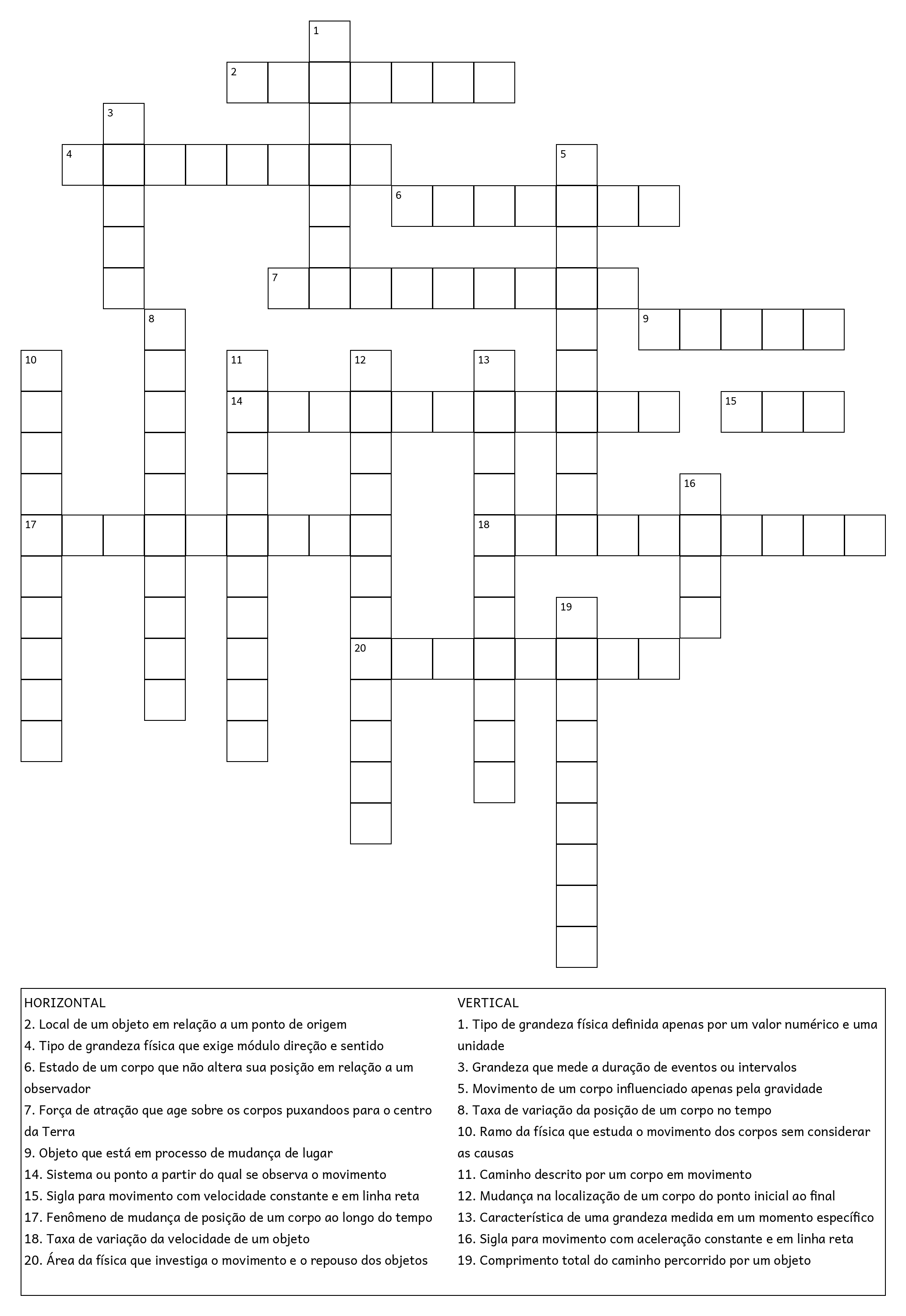 1
2
3
4
5
6
7
8
9
10
11
12
13
14
15
16
17
18
19
20

HORIZONTAL
2. Local de um objeto em relação a um ponto de origem
4. Tipo de grandeza física que exige módulo direção e sentido
6. Estado de um corpo que não altera sua posição em relação a um observador
7. Força de atração que age sobre os corpos puxandoos para o centro da Terra
9. Objeto que está em processo de mudança de lugar
14. Sistema ou ponto a partir do qual se observa o movimento
15. Sigla para movimento com velocidade constante e em linha reta
17. Fenômeno de mudança de posição de um corpo ao longo do tempo
18. Taxa de variação da velocidade de um objeto
20. Área da física que investiga o movimento e o repouso dos objetos

VERTICAL
1. Tipo de grandeza física definida apenas por um valor numérico e uma unidade
3. Grandeza que mede a duração de eventos ou intervalos
5. Movimento de um corpo influenciado apenas pela gravidade
8. Taxa de variação da posição de um corpo no tempo
10. Ramo da física que estuda o movimento dos corpos sem considerar as causas
11. Caminho descrito por um corpo em movimento
12. Mudança na localização de um corpo do ponto inicial ao final
13. Característica de uma grandeza medida em um momento específico
16. Sigla para movimento com aceleração constante e em linha reta
19. Comprimento total do caminho percorrido por um objeto